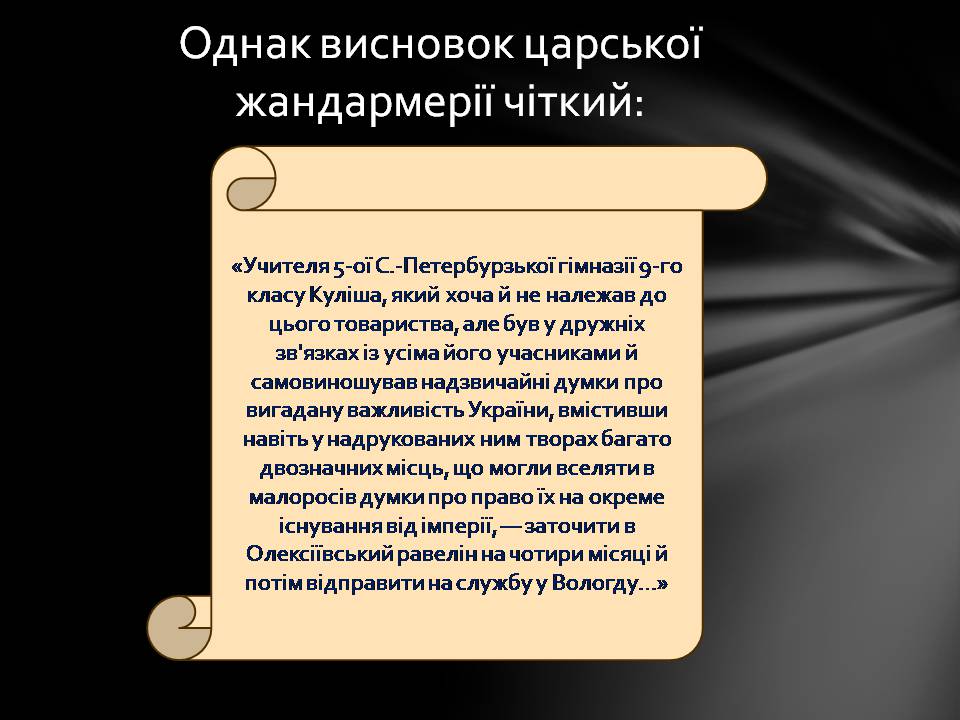 Однак висновок царської жандармерії чіткий:

«Учителя 5-ої С.-Петербурзької гімназії 9-го класу Куліша, який хоча й не належав до цього товариства, але був у дружніх зв'язках із усіма його учасниками й самовиношував надзвичайні думки про вигадану важливість України, вмістивши навіть у надрукованих ним творах багато двозначних місць, що могли вселяти в малоросів думки про право їх на окреме існування від імперії, — заточити в Олексіївський равелін на чотири місяці й потім відправити на службу у Вологду…»